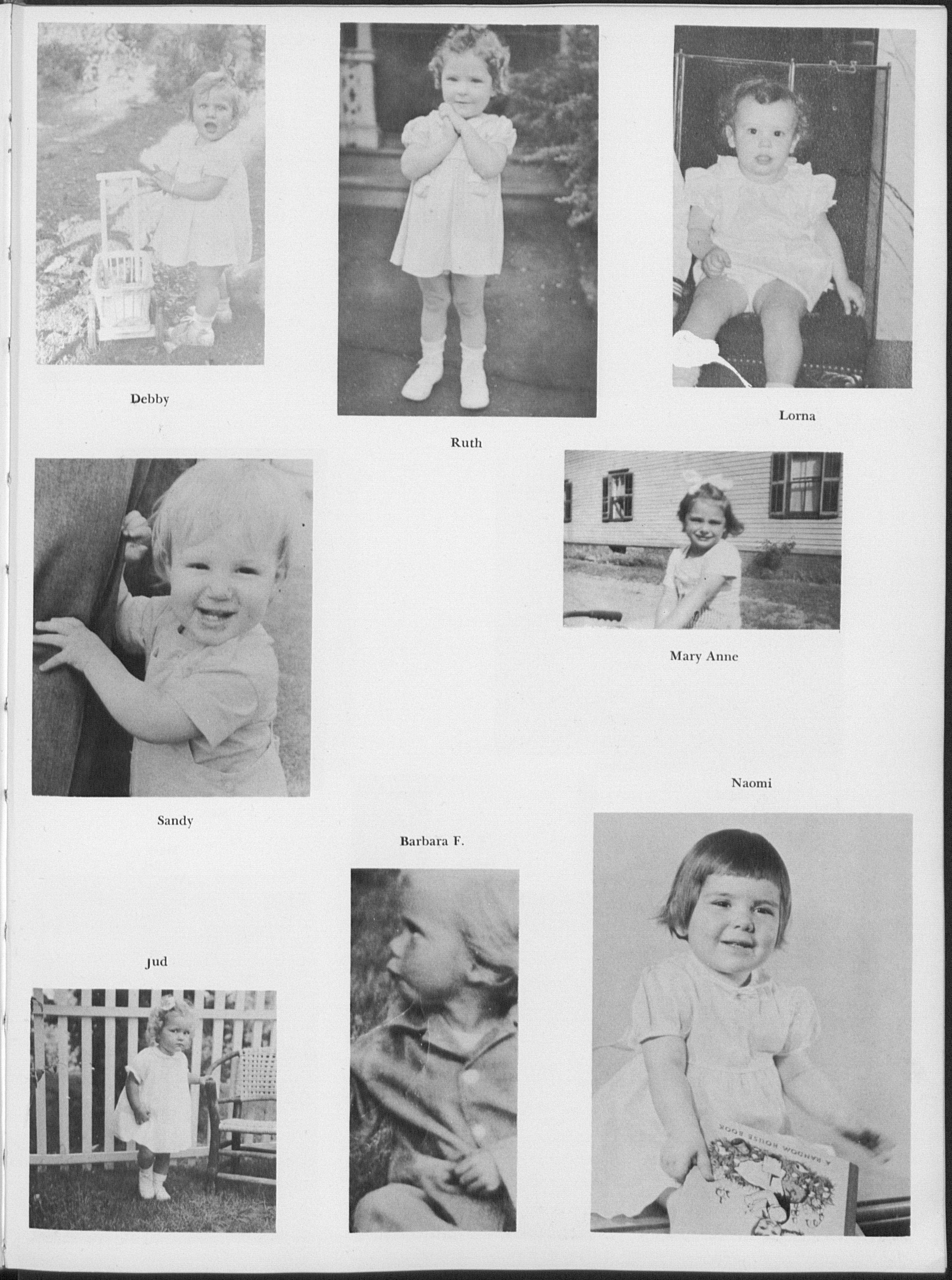 Debby

Ruth

Lorna

Mary Anne

Sandy

Naomi

Barbara F.

Jud

A RANDOM HOUSE BOOK